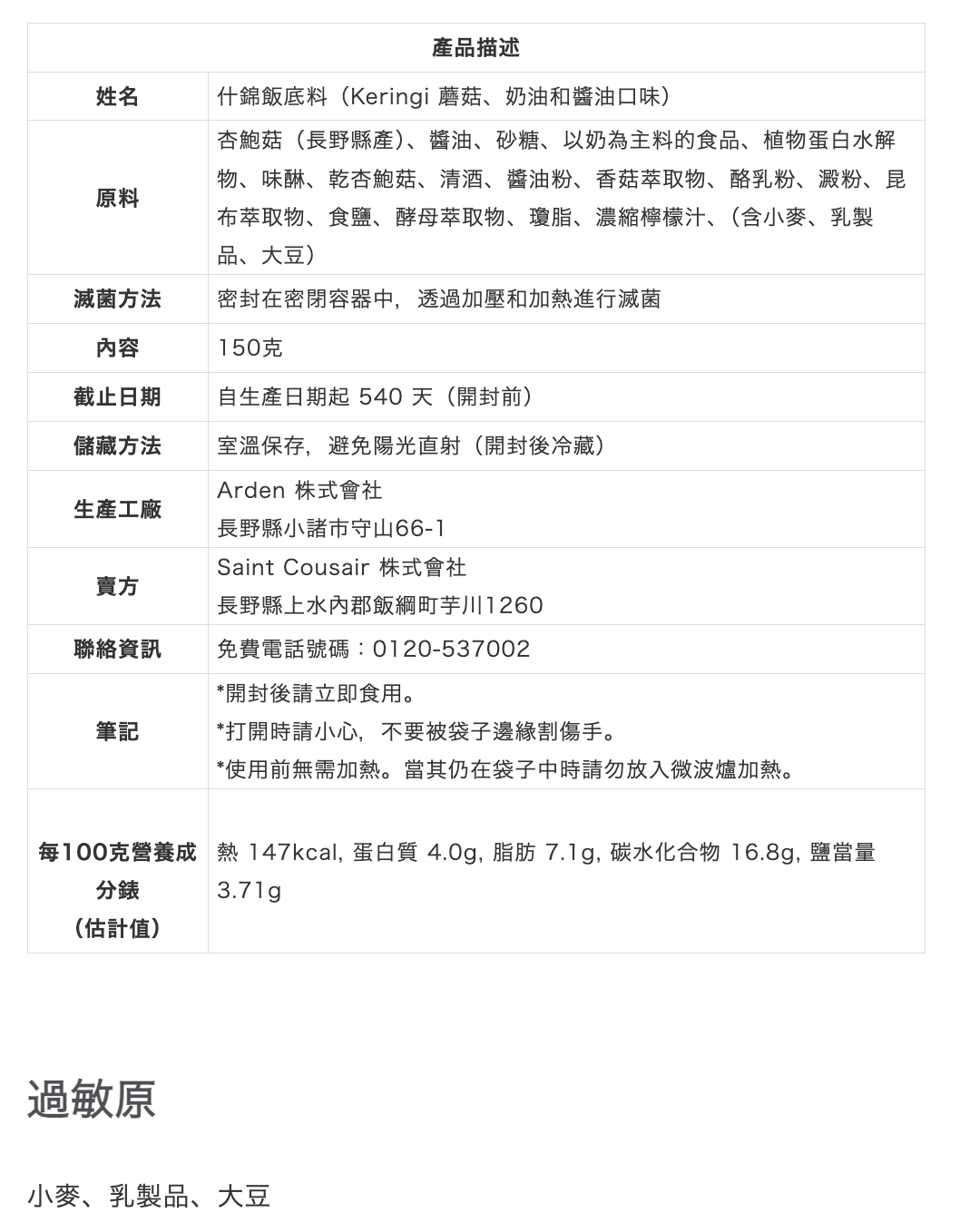 | 產品描述 | |
|---|---|
| 姓名 | 什錦飯底料（Keringi 蘑菇、奶油和醬油口味） |
| 原料 | 杏鮑菇（長野縣產）、醬油、砂糖、以奶為主料的食品、植物蛋白水解物、味醂、乾杏鮑菇、清酒、醬油粉、香菇萃取物、酪乳粉、澱粉、昆布萃取物、食鹽、酵母萃取物、瓊脂、濃縮檸檬汁、（含小麥、乳製品、大豆） |
| 滅菌方法 | 密封在密閉容器中，透過加壓和加熱進行滅菌 |
| 內容 | 150克 |
| 截止日期 | 自生產日期起 540 天（開封前） |
| 儲藏方法 | 室溫保存，避免陽光直射（開封後冷藏） |
| 生產工廠 | Arden 株式會社 長野縣小諸市守山66-1 |
| 賣方 | Saint Cousair 株式會社 長野縣上水內郡飯綱町芋川1260 |
| 聯絡資訊 | 免費電話號碼：0120-537002 |
| 筆記 | *開封後請立即食用。 *打開時請小心，不要被袋子邊緣割傷手。 *使用前無需加熱。當其仍在袋子中時請勿放入微波爐加熱。 |
| 每100克營養成分錶（估計值） | 熱 147kcal, 蛋白質 4.0g, 脂肪 7.1g, 碳水化合物 16.8g, 鹽當量 3.71g |

過敏原

小麥、乳製品、大豆